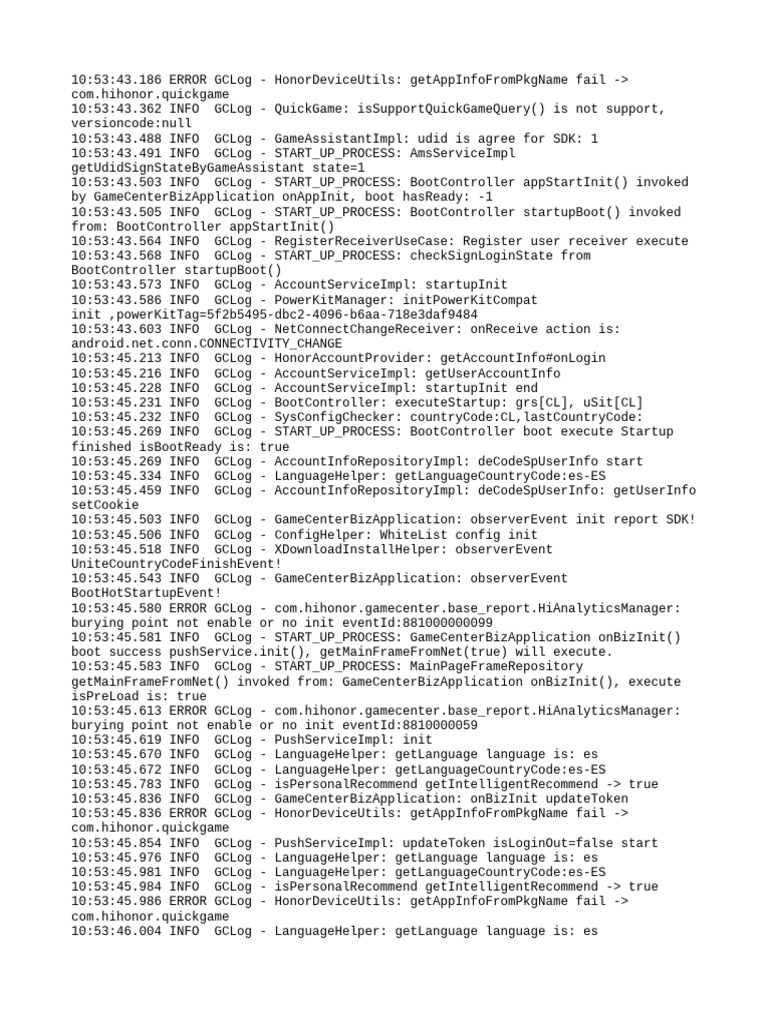 10:53:43.186 ERROR GCLog - HonorDeviceUtils: getAppInfoFromPkgName fail -> com.hihonor.quickgame
10:53:43.362 INFO  GCLog - QuickGame: isSupportQuickGameQuery() is not support, versioncode:null
10:53:43.488 INFO  GCLog - GameAssistantImpl: udid is agree for SDK: 1
10:53:43.491 INFO  GCLog - START_UP_PROCESS: AmsServiceImpl getUdidSignStateByGameAssistant state=1
10:53:43.503 INFO  GCLog - START_UP_PROCESS: BootController appStartInit() invoked by GameCenterBizApplication onAppInit, boot hasReady: -1
10:53:43.505 INFO  GCLog - START_UP_PROCESS: BootController startupBoot() invoked from: BootController appStartInit()
10:53:43.564 INFO  GCLog - RegisterReceiverUseCase: Register user receiver execute
10:53:43.568 INFO  GCLog - START_UP_PROCESS: checkSignLoginState from BootController startupBoot()
10:53:43.573 INFO  GCLog - AccountServiceImpl: startupInit
10:53:43.586 INFO  GCLog - PowerKitManager: initPowerKitCompat init ,powerKitTag=5f2b5495-dbc2-4096-b6aa-718e3daf9484
10:53:43.603 INFO  GCLog - NetConnectChangeReceiver: onReceive action is: android.net.conn.CONNECTIVITY_CHANGE
10:53:45.213 INFO  GCLog - HonorAccountProvider: getAccountInfo#onLogin
10:53:45.216 INFO  GCLog - AccountServiceImpl: getUserAccountInfo
10:53:45.228 INFO  GCLog - AccountServiceImpl: startupInit end
10:53:45.231 INFO  GCLog - BootController: executeStartup: grs[CL], uSit[CL]
10:53:45.232 INFO  GCLog - SysConfigChecker: countryCode:CL,lastCountryCode:
10:53:45.269 INFO  GCLog - START_UP_PROCESS: BootController boot execute Startup finished isBootReady is: true
10:53:45.269 INFO  GCLog - AccountInfoRepositoryImpl: deCodeSpUserInfo start
10:53:45.334 INFO  GCLog - LanguageHelper: getLanguageCountryCode:es-ES
10:53:45.459 INFO  GCLog - AccountInfoRepositoryImpl: deCodeSpUserInfo: getUserInfo setCookie
10:53:45.503 INFO  GCLog - GameCenterBizApplication: observerEvent init report SDK!
10:53:45.506 INFO  GCLog - ConfigHelper: WhiteList config init
10:53:45.518 INFO  GCLog - XDownloadInstallHelper: observerEvent UniteCountryCodeFinishEvent!
10:53:45.543 INFO  GCLog - GameCenterBizApplication: observerEvent BootHotStartupEvent!
10:53:45.580 ERROR GCLog - com.hihonor.gamecenter.base_report.HiAnalyticsManager: burying point not enable or no init eventId:881000000099
10:53:45.581 INFO  GCLog - START_UP_PROCESS: GameCenterBizApplication onBizInit() boot success pushService.init(), getMainFrameFromNet(true) will execute.
10:53:45.583 INFO  GCLog - START_UP_PROCESS: MainPageFrameRepository getMainFrameFromNet() invoked from: GameCenterBizApplication onBizInit(), execute isPreLoad is: true
10:53:45.613 ERROR GCLog - com.hihonor.gamecenter.base_report.HiAnalyticsManager: burying point not enable or no init eventId:8810000059
10:53:45.619 INFO  GCLog - PushServiceImpl: init
10:53:45.670 INFO  GCLog - LanguageHelper: getLanguage language is: es
10:53:45.672 INFO  GCLog - LanguageHelper: getLanguageCountryCode:es-ES
10:53:45.783 INFO  GCLog - isPersonalRecommend getIntelligentRecommend -> true
10:53:45.836 INFO  GCLog - GameCenterBizApplication: onBizInit updateToken
10:53:45.836 ERROR GCLog - HonorDeviceUtils: getAppInfoFromPkgName fail -> com.hihonor.quickgame
10:53:45.854 INFO  GCLog - PushServiceImpl: updateToken isLoginOut=false start
10:53:45.976 INFO  GCLog - LanguageHelper: getLanguage language is: es
10:53:45.981 INFO  GCLog - LanguageHelper: getLanguageCountryCode:es-ES
10:53:45.984 INFO  GCLog - isPersonalRecommend getIntelligentRecommend -> true
10:53:45.986 ERROR GCLog - HonorDeviceUtils: getAppInfoFromPkgName fail -> com.hihonor.quickgame
10:53:46.004 INFO  GCLog - LanguageHelper: getLanguage language is: es